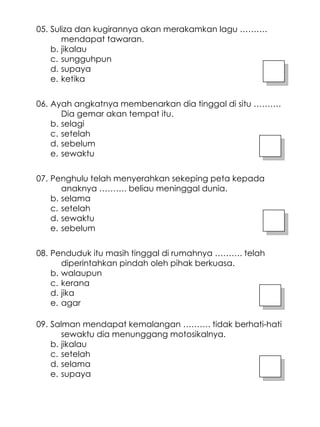 05. Suliza dan kugirannya akan merakamkan lagu .......... mendapat tawaran.
b. jikalau
c. sungguhpun
d. supaya
e. ketika

06. Ayah angkatnya membenarkan dia tinggal di situ .......... Dia gemar akan tempat itu.
b. selagi
c. setelah
d. sebelum
e. sewaktu

07. Penghulu telah menyerahkan sekeping peta kepada anaknya .......... beliau meninggal dunia.
b. selama
c. setelah
d. sewaktu
e. sebelum

08. Penduduk itu masih tinggal di rumahnya .......... telah diperintahkan pindah oleh pihak berkuasa.
b. walaupun
c. kerana
d. jika
e. agar

09. Salman mendapat kemalangan .......... tidak berhati-hati sewaktu dia menunggang motosikalnya.
b. jikalau
c. setelah
d. selama
e. supaya